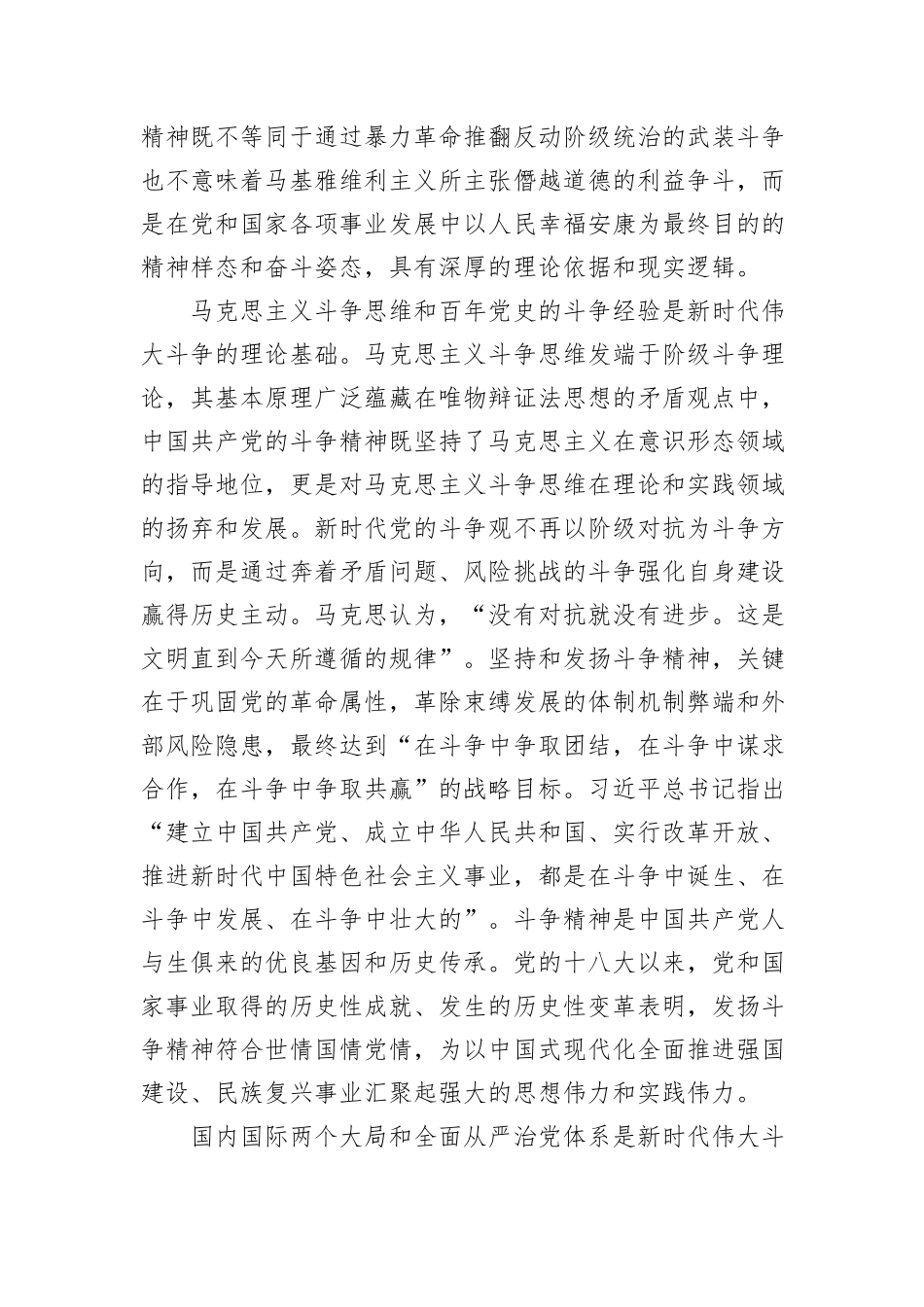 精神既不等同于通过暴力革命推翻反动阶级统治的武装斗争也不意味着马基雅维利主义所主张僭越道德的利益争斗，而是在党和国家各项事业发展中以人民幸福安康为最终目的的精神样态和奋斗姿态，具有深厚的理论依据和现实逻辑。

马克思主义斗争思维和百年党史的斗争经验是新时代伟大斗争的理论基础。马克思主义斗争思维发端于阶级斗争理论，其基本原理广泛蕴藏在唯物辩证法思想的矛盾观点中，中国共产党的斗争精神既坚持了马克思主义在意识形态领域的指导地位，更是对马克思主义斗争思维在理论和实践领域的扬弃和发展。新时代党的斗争观不再以阶级对抗为斗争方向，而是通过奔着矛盾问题、风险挑战的斗争强化自身建设赢得历史主动。马克思认为，“没有对抗就没有进步。这是文明直到今天所遵循的规律”。坚持和发扬斗争精神，关键在于巩固党的革命属性，革除束缚发展的体制机制弊端和外部风险隐患，最终达到“在斗争中争取团结，在斗争中谋求合作，在斗争中争取共赢”的战略目标。习近平总书记指出“建立中国共产党、成立中华人民共和国、实行改革开放、推进新时代中国特色社会主义事业，都是在斗争中诞生、在斗争中发展、在斗争中壮大的”。斗争精神是中国共产党人与生俱来的优良基因和历史传承。党的十八大以来，党和国家事业取得的历史性成就、发生的历史性变革表明，发扬斗争精神符合世情国情党情，为以中国式现代化全面推进强国建设、民族复兴事业汇聚起强大的思想伟力和实践伟力。

国内国际两个大局和全面从严治党体系是新时代伟大斗